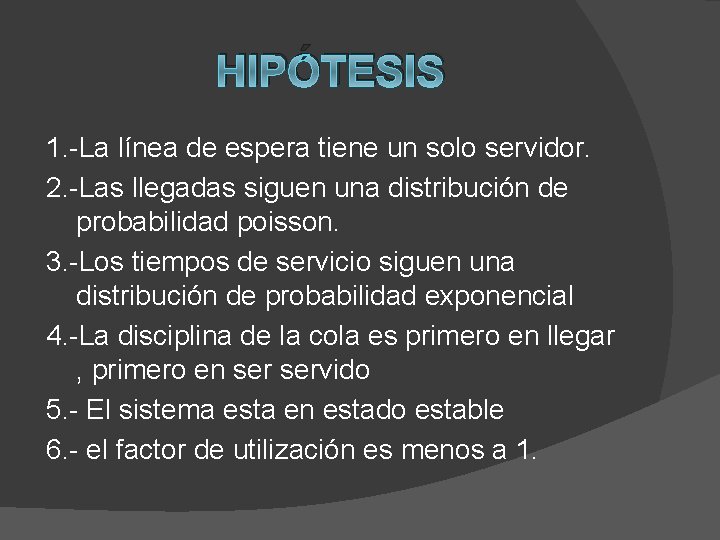 HIPÓTESIS

1.-La línea de espera tiene un solo servidor.

2.-Las llegadas siguen una distribución de probabilidad poisson.

3.-Los tiempos de servicio siguen una distribución de probabilidad exponencial

4.-La disciplina de la cola es primero en llegar , primero en ser servido

5.- El sistema esta en estado estable

6.- el factor de utilización es menos a 1.